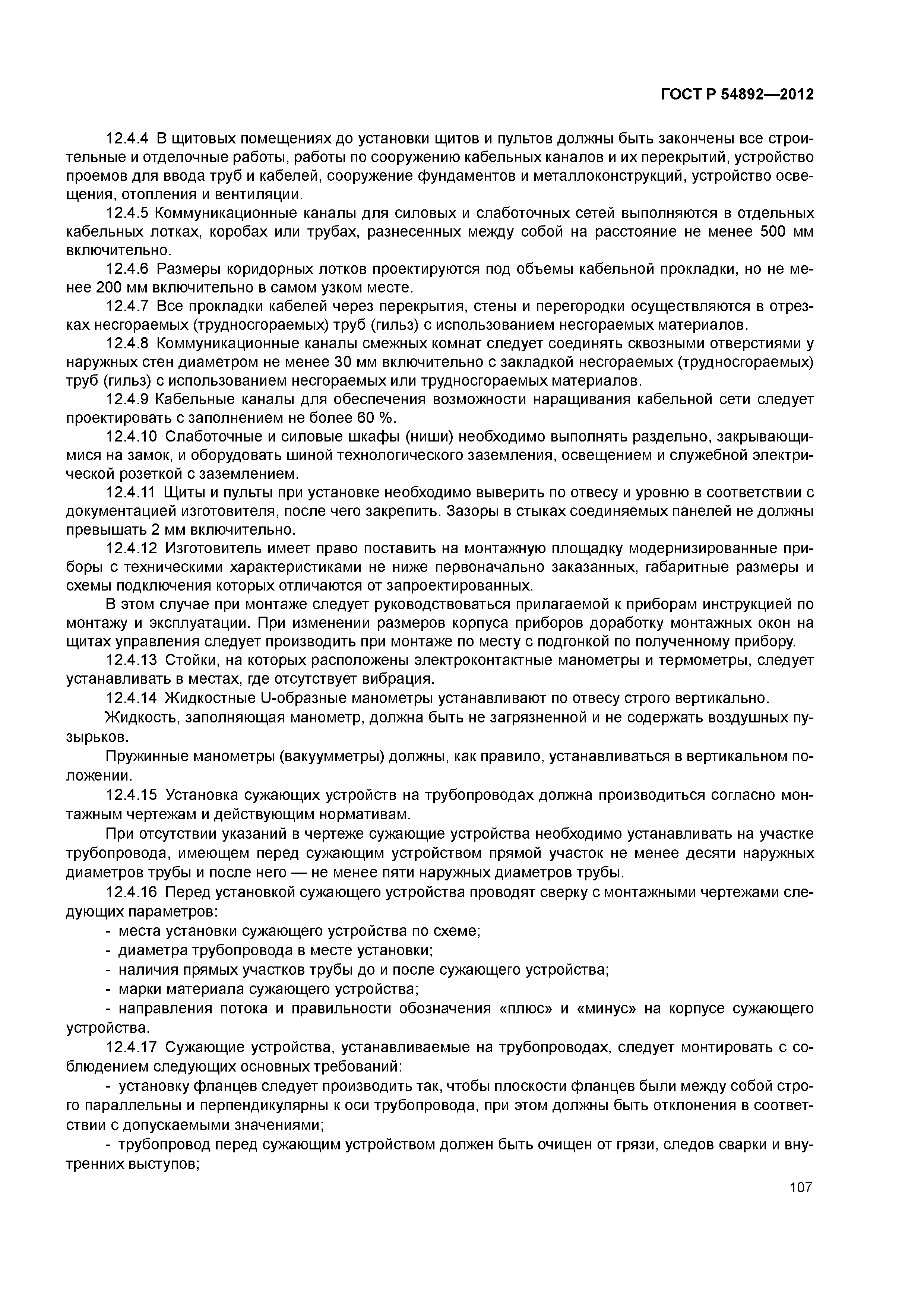 ГОСТ Р 54892—2012

12.4.4 В щитовых помещениях до установки щитов и пультов должны быть закончены все строительные и отделочные работы, работы по сооружению кабельных каналов и их перекрытий, устройство проемов для ввода труб и кабелей, сооружение фундаментов и металлоконструкций, устройство освещения, отопления и вентиляции.

12.4.5 Коммуникационные каналы для силовых и слаботочных сетей выполняются в отдельных кабельных лотках, коробах или трубах, разнесенных между собой на расстояние не менее 500 мм включительно.

12.4.6 Размеры коридорных лотков проектируются под объемы кабельной прокладки, но не менее 200 мм включительно в самом узком месте.

12.4.7 Все прокладки кабелей через перекрытия, стены и перегородки осуществляются в отрезках несгораемых (трудносгораемых) труб (гильз) с использованием несгораемых материалов.

12.4.8 Коммуникационные каналы смежных комнат следует соединять сквозными отверстиями у наружных стен диаметром не менее 30 мм включительно с закладкой несгораемых (трудносгораемых) труб (гильз) с использованием несгораемых или трудносгораемых материалов.

12.4.9 Кабельные каналы для обеспечения возможности наращивания кабельной сети следует проектировать с заполнением не более 60 %.

12.4.10 Слаботочные и силовые шкафы (ниши) необходимо выполнять раздельно, закрывающимися на замок, и оборудовать шиной технологического заземления, освещением и служебной электрической розеткой с заземлением.

12.4.11 Щиты и пульты при установке необходимо выверить по отвесу и уровню в соответствии с документацией изготовителя, после чего закрепить. Зазоры в стыках соединяемых панелей не должны превышать 2 мм включительно.

12.4.12 Изготовитель имеет право поставить на монтажную площадку модернизированные приборы с техническими характеристиками не ниже первоначально заказанных, габаритные размеры и схемы подключения которых отличаются от запроектированных.

В этом случае при монтаже следует руководствоваться прилагаемой к приборам инструкцией по монтажу и эксплуатации. При изменении размеров корпуса приборов доработку монтажных окон на щитах управления следует производить при монтаже по месту с подгонкой по полученному прибору.

12.4.13 Стойки, на которых расположены электроконтактные манометры и термометры, следует устанавливать в местах, где отсутствует вибрация.

12.4.14 Жидкостные U-образные манометры устанавливают по отвесу строго вертикально.

Жидкость, заполняющая манометр, должна быть не загрязненной и не содержать воздушных пузырьков.

Пружинные манометры (вакуумметры) должны, как правило, устанавливаться в вертикальном положении.

12.4.15 Установка сужающих устройств на трубопроводах должна производиться согласно монтажным чертежам и действующим нормативам.

При отсутствии указаний в чертеже сужающие устройства необходимо устанавливать на участке трубопровода, имеющем перед сужающим устройством прямой участок не менее десяти наружных диаметров трубы и после него — не менее пяти наружных диаметров трубы.

12.4.16 Перед установкой сужающего устройства проводят сверку с монтажными чертежами следующих параметров:

- места установки сужающего устройства по схеме;
- диаметра трубопровода в месте установки;
- наличия прямых участков трубы до и после сужающего устройства;
- марки материала сужающего устройства;
- направления потока и правильности обозначения «плюс» и «минус» на корпусе сужающего устройства.

12.4.17 Сужающие устройства, устанавливаемые на трубопроводах, следует монтировать с соблюдением следующих основных требований:

- установку фланцев следует производить так, чтобы плоскости фланцев были между собой строго параллельны и перпендикулярны к оси трубопровода, при этом должны быть отклонения в соответствии с допускаемыми значениями;

- трубопровод перед сужающим устройством должен быть очищен от грязи, следов сварки и внутренних выступов;

107